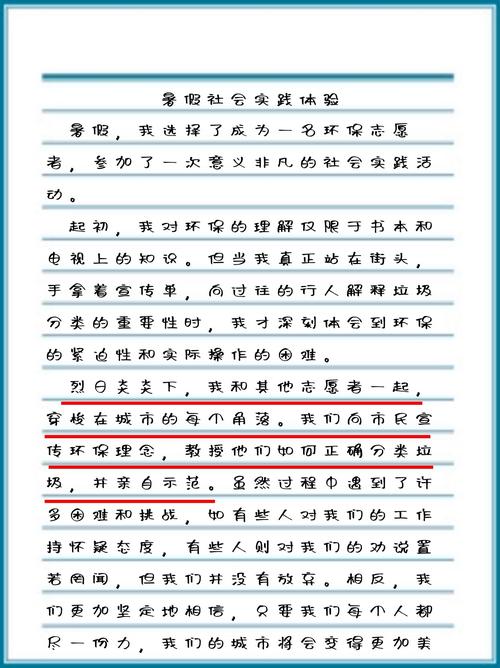 暑假社会实践体验

暑假，我选择了成为一名环保志愿者，参加了一次意义非凡的社会实践活动。

起初，我对环保的理解仅限于书本和电视上的知识。但当我真正站在街头，手拿着宣传单，向过往的行人解释垃圾分类的重要性时，我才深刻体会到环保的紧迫性和实际操作的困难。

烈日炎炎下，我和其他志愿者一起，穿梭在城市的每个角落。我们向市民宣传环保理念，教授他们如何正确分类垃圾，并亲自示范。虽然过程中遇到了许多困难和挑战，如有些人对我们的工作持怀疑态度，有些人则对我们的劝说置若罔闻，但我们并没有放弃。相反，我们更加坚定地相信，只要我们每个人都尽一份力，我们的城市将会变得更加美